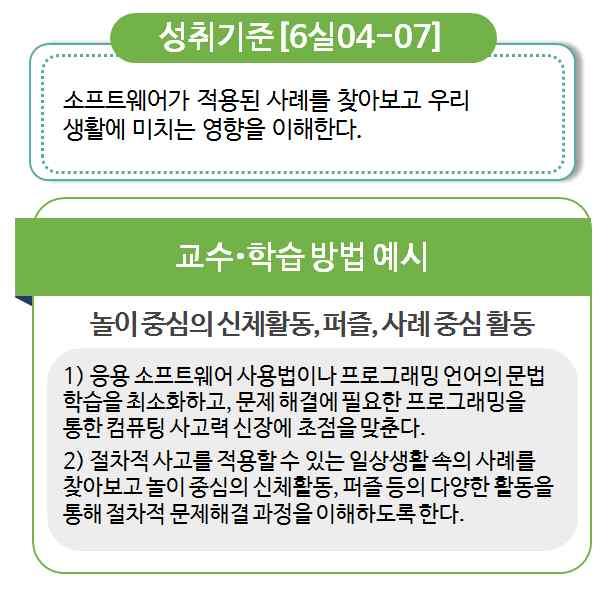 성취기준 [6실04-07]

소프트웨어가 적용된 사례를 찾아보고 우리 생활에 미치는 영향을 이해한다.

교수·학습 방법 예시

놀이 중심의 신체활동, 퍼즐, 사례 중심 활동

1) 응용 소프트웨어 사용법이나 프로그래밍 언어의 문법 학습을 최소화하고, 문제 해결에 필요한 프로그래밍을 통한 컴퓨팅 사고력 신장에 초점을 맞춘다.
2) 절차적 사고를 적용할 수 있는 일상생활 속의 사례를 찾아보고 놀이 중심의 신체활동, 퍼즐 등의 다양한 활동을 통해 절차적 문제해결 과정을 이해하도록 한다.